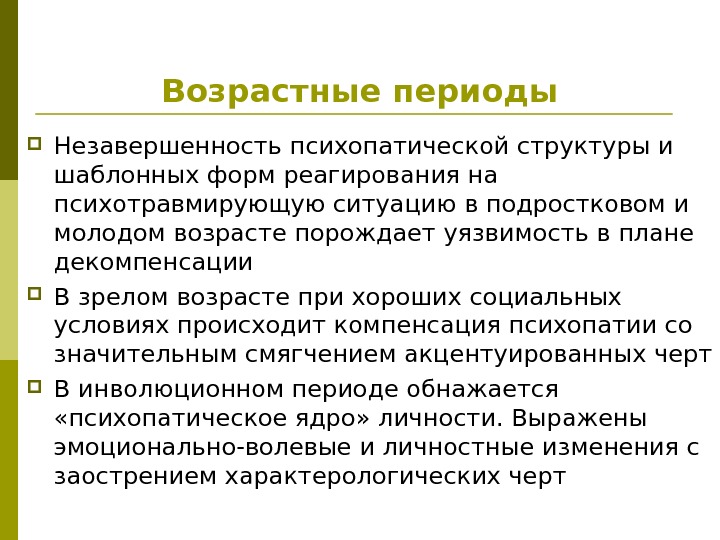 Возрастные периоды

Незавершенность психопатической структуры и шаблонных форм реагирования на психотравмирующую ситуацию в подростковом и молодом возрасте порождает уязвимость в плане декомпенсации

В зрелом возрасте при хороших социальных условиях происходит компенсация психопатии со значительным смягчением акцентуированных черт

В инволюционном периоде обнажается «психопатическое ядро» личности. Выражены эмоционально-волевые и личностные изменения с заострением характерологических черт